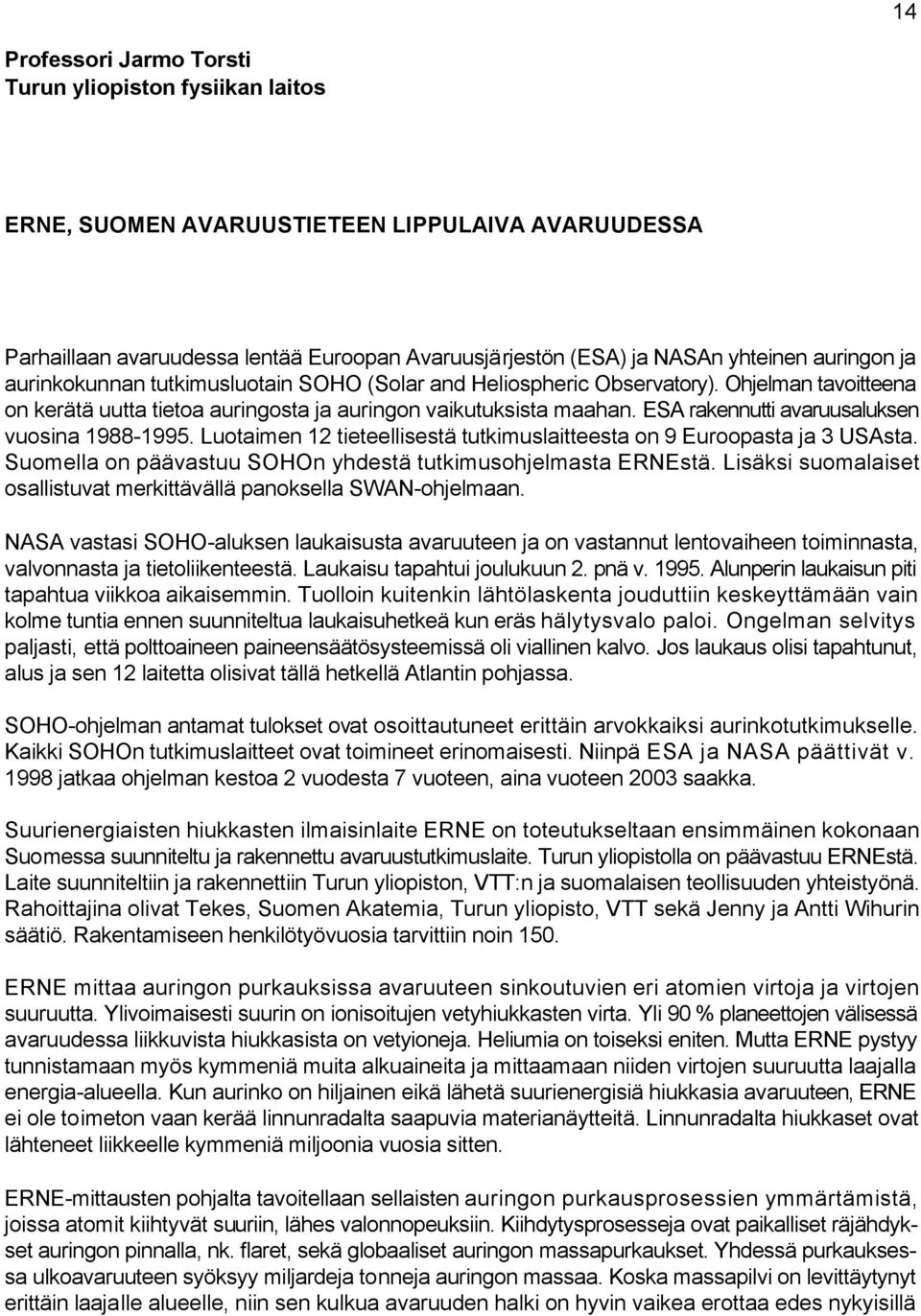 14

Professori Jarmo Torsti
Turun yliopiston fysiikan laitos

ERNE, SUOMEN AVARUUSTIETEEN LIPPULAIVA AVARUUDESSA

Parhaillaan avaruudessa lentää Euroopan Avaruusjärjestön (ESA) ja NASAn yhteinen auringon ja aurinkokunnan tutkimusluotain SOHO (Solar and Heliospheric Observatory). Ohjelman tavoitteena on kerätä uutta tietoa auringosta ja auringon vaikutuksista maahan. ESA rakennutti avaruusaluksen vuosina 1988-1995. Luotaimen 12 tieteellisestä tutkimuslaitteesta on 9 Euroopasta ja 3 USAsta. Suomella on päävastuu SOHOn yhdestä tutkimusohjelmasta ERNEstä. Lisäksi suomalaiset osallistuvat merkittävällä panoksella SWAN-ohjelmaan.

NASA vastasi SOHO-aluksen laukaisusta avaruuteen ja on vastannut lentovaiheen toiminnasta, valvonnasta ja tietoliikenteestä. Laukaisu tapahtui joulukuun 2. pnä v. 1995. Alunperin laukaisun piti tapahtua viikkoa aikaisemmin. Tuolloin kuitenkin lähtölaskenta jouduttiin keskeyttämään vain kolme tuntia ennen suunniteltua laukaisuhetkeä kun eräs hälytysvalo paloi. Ongelman selvitys paljasti, että polttoaineen paineensäätösysteemissä oli viallinen kalvo. Jos laukaus olisi tapahtunut, alus ja sen 12 laitetta olisivat tällä hetkellä Atlantin pohjassa.

SOHO-ohjelman antamat tulokset ovat osoittautuneet erittäin arvokkaiksi aurinkotutkimukselle. Kaikki SOHOn tutkimuslaitteet ovat toimineet erinomaisesti. Niinpä ESA ja NASA päättivät v. 1998 jatkaa ohjelman kestoa 2 vuodesta 7 vuoteen, aina vuoteen 2003 saakka.

Suurienergiaisten hiukkasten ilmaisinlaite ERNE on toteutukseltaan ensimmäinen kokonaan Suomessa suunniteltu ja rakennettu avaruustutkimuslaite. Turun yliopistolla on päävastuu ERNEstä. Laite suunniteltiin ja rakennettiin Turun yliopiston, VTT:n ja suomalaisen teollisuuden yhteistyönä. Rahoittajina olivat Tekes, Suomen Akatemia, Turun yliopisto, VTT sekä Jenny ja Antti Wihurin säätiö. Rakentamiseen henkilötyövuosia tarvittiin noin 150.

ERNE mittaa auringon purkauksissa avaruuteen sinkoutuvien eri atomien virtoja ja virtojen suuruutta. Ylivoimaisesti suurin on ionisoitujen vetyhiukkasten virta. Yli 90 % planeettojen välisessä avaruudessa liikkuvista hiukkasista on vetyioneja. Heliumia on toiseksi eniten. Mutta ERNE pystyy tunnistamaan myös kymmeniä muita alkuaineita ja mittaamaan niiden virtojen suuruutta laajalla energia-alueella. Kun aurinko on hiljainen eikä lähetä suurienergisiä hiukkasia avaruuteen, ERNE ei ole toimeton vaan kerää linnunradalta saapuvia materianäytteitä. Linnunradalta hiukkaset ovat lähteneet liikkeelle kymmeniä miljoonia vuosia sitten.

ERNE-mittausten pohjalta tavoitellaan sellaisten auringon purkausprosessien ymmärtämistä, joissa atomit kiihtyvät suuriin, lähes valonnopeuksiin. Kiihdytysprosesseja ovat paikalliset räjähdykset auringon pinnalla, nk. flaret, sekä globaaliset auringon massapurkaukset. Yhdessä purkauksessa ulkoavaruuteen syöksyy miljardeja tonneja auringon massaa. Koska massapilvi on levittäytynyt erittäin laajalle alueelle, niin sen kulkua avaruuden halki on hyvin vaikea erottaa edes nykyisillä